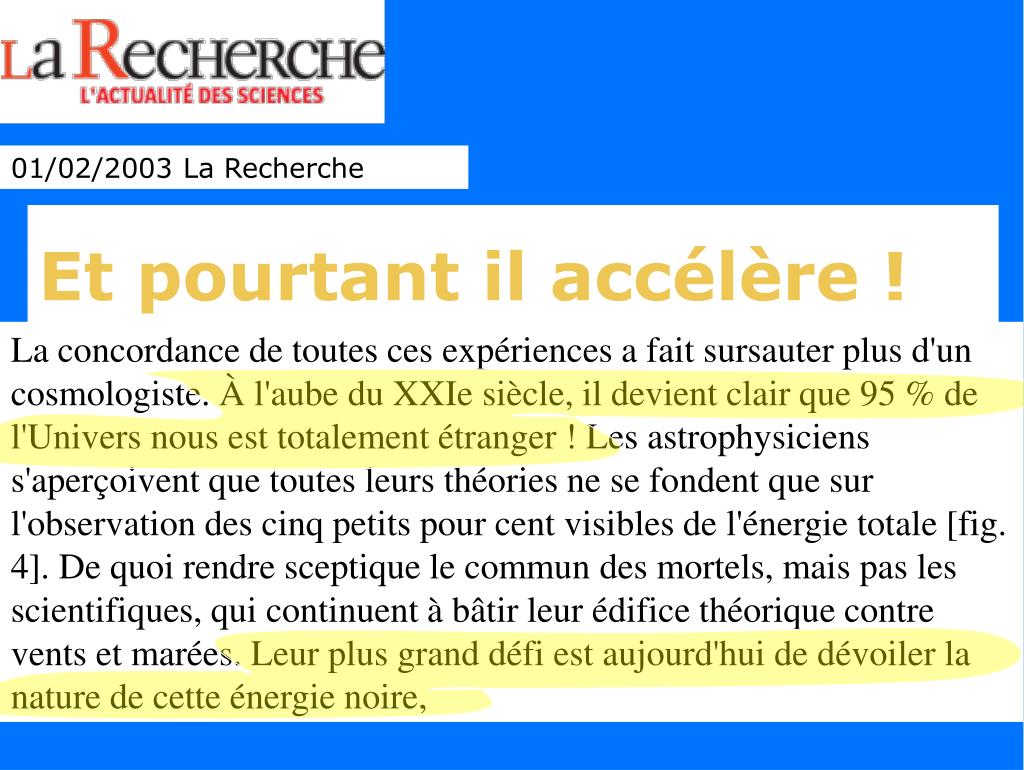 La Recherche
L'ACTUALITÉ DES SCIENCES

01/02/2003 La Recherche

Et pourtant il accélère !

La concordance de toutes ces expériences a fait sursauter plus d'un cosmologiste. À l'aube du XXIe siècle, il devient clair que 95 % de l'Univers nous est totalement étranger ! Les astrophysiciens s'aperçoivent que toutes leurs théories ne se fondent que sur l'observation des cinq petits pour cent visibles de l'énergie totale [fig. 4]. De quoi rendre sceptique le commun des mortels, mais pas les scientifiques, qui continuent à bâtir leur édifice théorique contre vents et marées. Leur plus grand défi est aujourd'hui de dévoiler la nature de cette énergie noire,